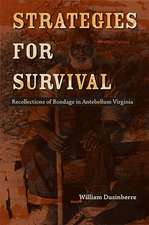 STRATEGIES FOR SURVIVAL

Recollections of Bondage in Antebellum Virginia

William Dusinberre